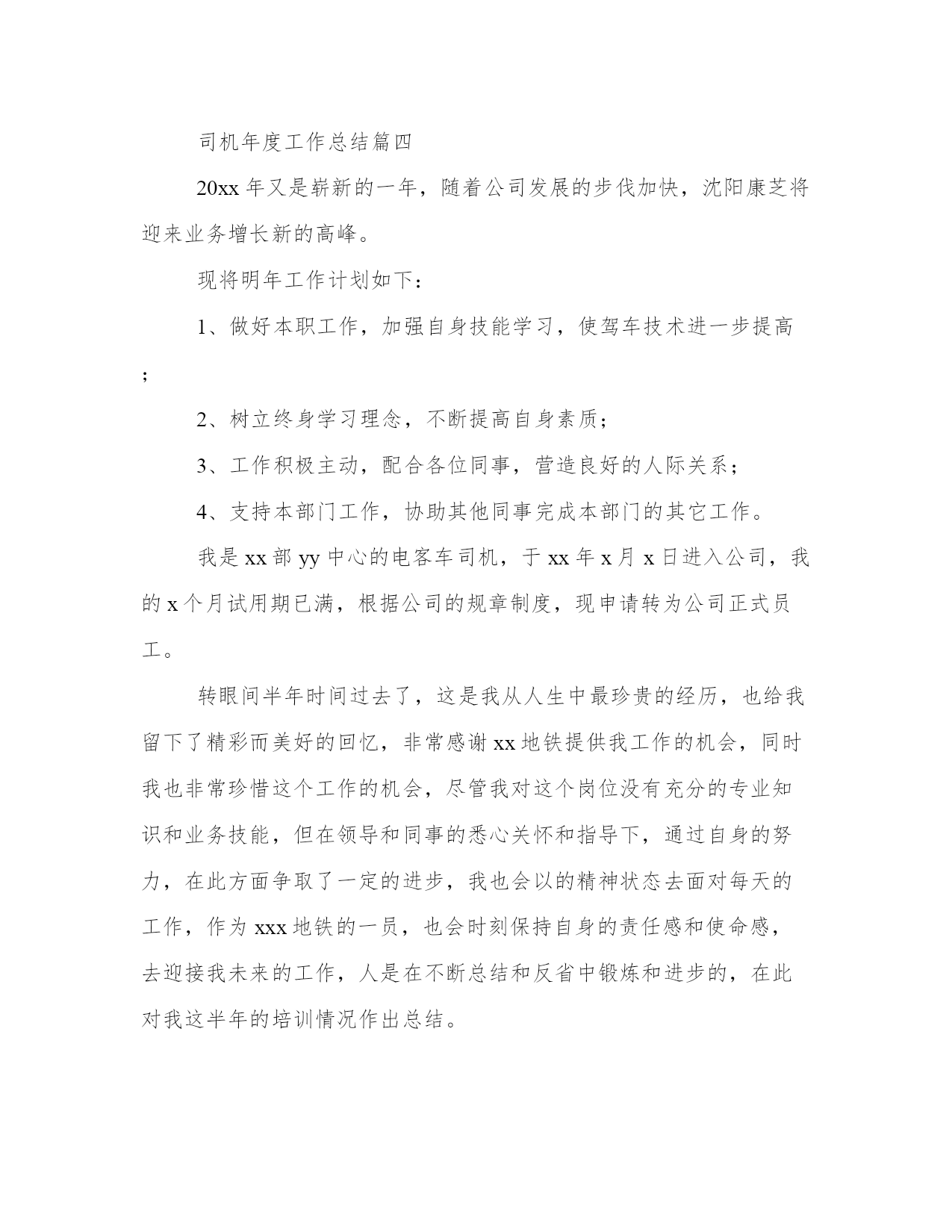 司机年度工作总结篇四

20xx 年又是崭新的一年，随着公司发展的步伐加快，沈阳康芝将迎来业务增长新的高峰。

现将明年工作计划如下：

1、做好本职工作，加强自身技能学习，使驾车技术进一步提高；

2、树立终身学习理念，不断提高自身素质；

3、工作积极主动，配合各位同事，营造良好的人际关系；

4、支持本部门工作，协助其他同事完成本部门的其它工作。

我是 xx 部 yy 中心的电客车司机，于 xx 年 x 月 x 日进入公司，我的 x 个月试用期已满，根据公司的规章制度，现申请转为公司正式员工。

转眼间半年时间过去了，这是我从人生中最珍贵的经历，也给我留下了精彩而美好的回忆，非常感谢 xx 地铁提供我工作的机会，同时我也非常珍惜这个工作的机会，尽管我对这个岗位没有充分的专业知识和业务技能，但在领导和同事的悉心关怀和指导下，通过自身的努力，在此方面争取了一定的进步，我也会以的精神状态去面对每天的工作，作为 xxx 地铁的一员，也会时刻保持自身的责任感和使命感，去迎接我未来的工作，人是在不断总结和反省中锻炼和进步的，在此对我这半年的培训情况作出总结。